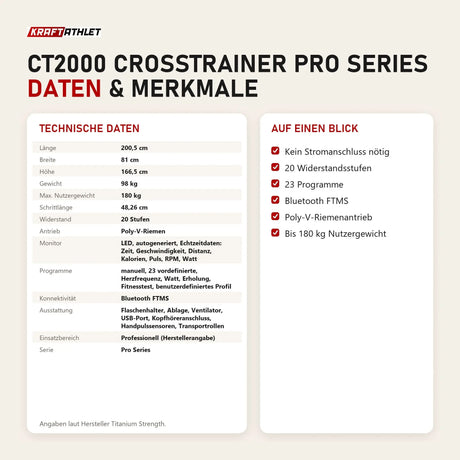 KRAFTATHLET

CT2000 CROSSTRAINER PRO SERIES
DATEN & MERKMALE

TECHNISCHE DATEN

| | |
|---|---|
| Länge | 200,5 cm |
| Breite | 81 cm |
| Höhe | 166,5 cm |
| Gewicht | 98 kg |
| Max. Nutzergewicht | 180 kg |
| Schrittlänge | 48,26 cm |
| Widerstand | 20 Stufen |
| Antrieb | Poly-V-Riemen |
| Monitor | LED, autogeneriert, Echtzeitdaten: Zeit, Geschwindigkeit, Distanz, Kalorien, Puls, RPM, Watt |
| Programme | manuell, 23 vordefinierte, Herzfrequenz, Watt, Erholung, Fitnesstest, benutzerdefiniertes Profil |
| Konnektivität | Bluetooth FTMS |
| Ausstattung | Flaschenhalter, Ablage, Ventilator, USB-Port, Kopfhöreranschluss, Handpulssensoren, Transportrollen |
| Einsatzbereich | Professionell (Herstellerangabe) |
| Serie | Pro Series |

Angaben laut Hersteller Titanium Strength.

AUF EINEN BLICK

Kein Stromanschluss nötig
20 Widerstandsstufen
23 Programme
Bluetooth FTMS
Poly-V-Riemenantrieb
Bis 180 kg Nutzergewicht